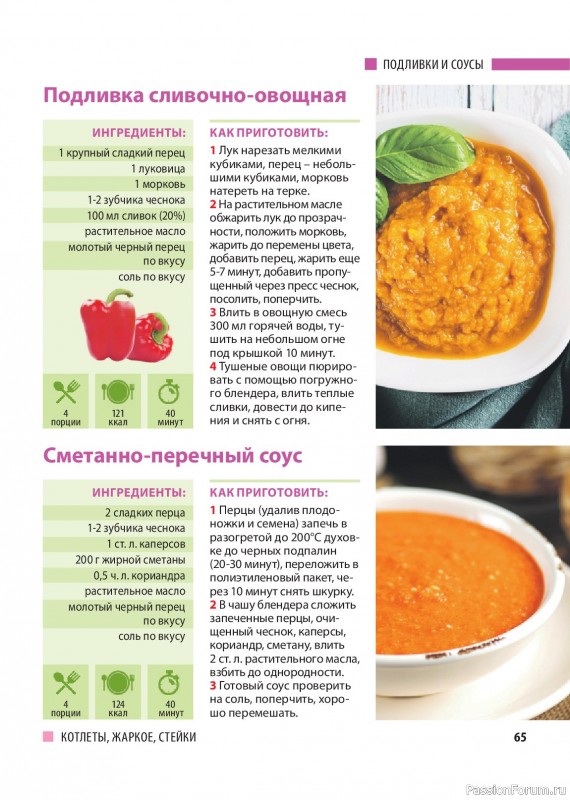 ПОДЛИВКИ И СОУСЫ

Подливка сливочно-овощная

ИНГРЕДИЕНТЫ:
1 крупный сладкий перец
1 луковица
1 морковь
1-2 зубчика чеснока
100 мл сливок (20%)
растительное масло
молотый черный перец по вкусу
соль по вкусу

4 порции
121 ккал
40 минут

КАК ПРИГОТОВИТЬ:
1 Лук нарезать мелкими кубиками, перец – небольшими кубиками, морковь натереть на терке.
2 На растительном масле обжарить лук до прозрачности, положить морковь, жарить до перемены цвета, добавить перец, жарить еще 5-7 минут, добавить пропущенный через пресс чеснок, посолить, поперчить.
3 Влить в овощную смесь 300 мл горячей воды, тушить на небольшом огне под крышкой 10 минут.
4 Тушеные овощи пюрировать с помощью погружного блендера, влить теплые сливки, довести до кипения и снять с огня.

Сметанно-перечный соус

ИНГРЕДИЕНТЫ:
2 сладких перца
1-2 зубчика чеснока
1 ст. л. каперсов
200 г жирной сметаны
0,5 ч. л. кориандра
растительное масло
молотый черный перец по вкусу
соль по вкусу

4 порции
124 ккал
40 минут

КАК ПРИГОТОВИТЬ:
1 Перцы (удалив плодоножки и семена) запечь в разогретой до 200°С духовке до черных подпалин (20-30 минут), переложить в полиэтиленовый пакет, через 10 минут снять шкурку.
2 В чашу блендера сложить запеченные перцы, очищенный чеснок, каперсы, кориандр, сметану, влить 2 ст. л. растительного масла, взбить до однородности.
3 Готовый соус проверить на соль, поперчить, хорошо перемешать.

КОТЛЕТЫ, ЖАРКОЕ, СТЕЙКИ
65
PassionForum.ru